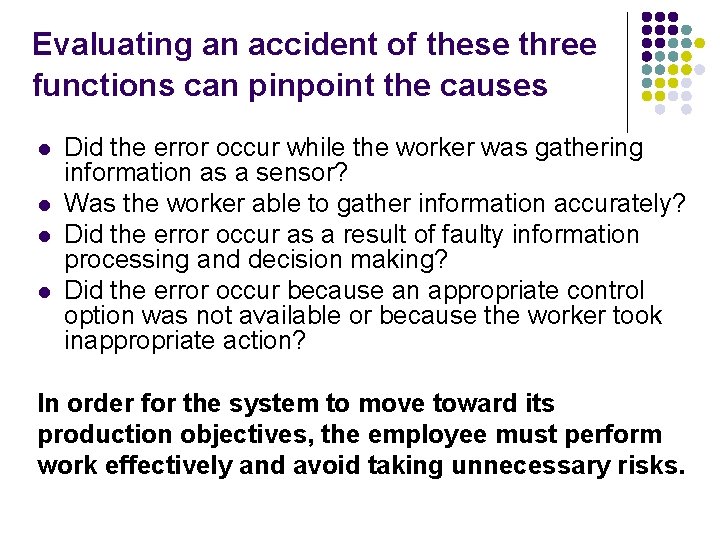 Evaluating an accident of these three functions can pinpoint the causes

- Did the error occur while the worker was gathering information as a sensor?
- Was the worker able to gather information accurately?
- Did the error occur as a result of faulty information processing and decision making?
- Did the error occur because an appropriate control option was not available or because the worker took inappropriate action?

In order for the system to move toward its production objectives, the employee must perform work effectively and avoid taking unnecessary risks.